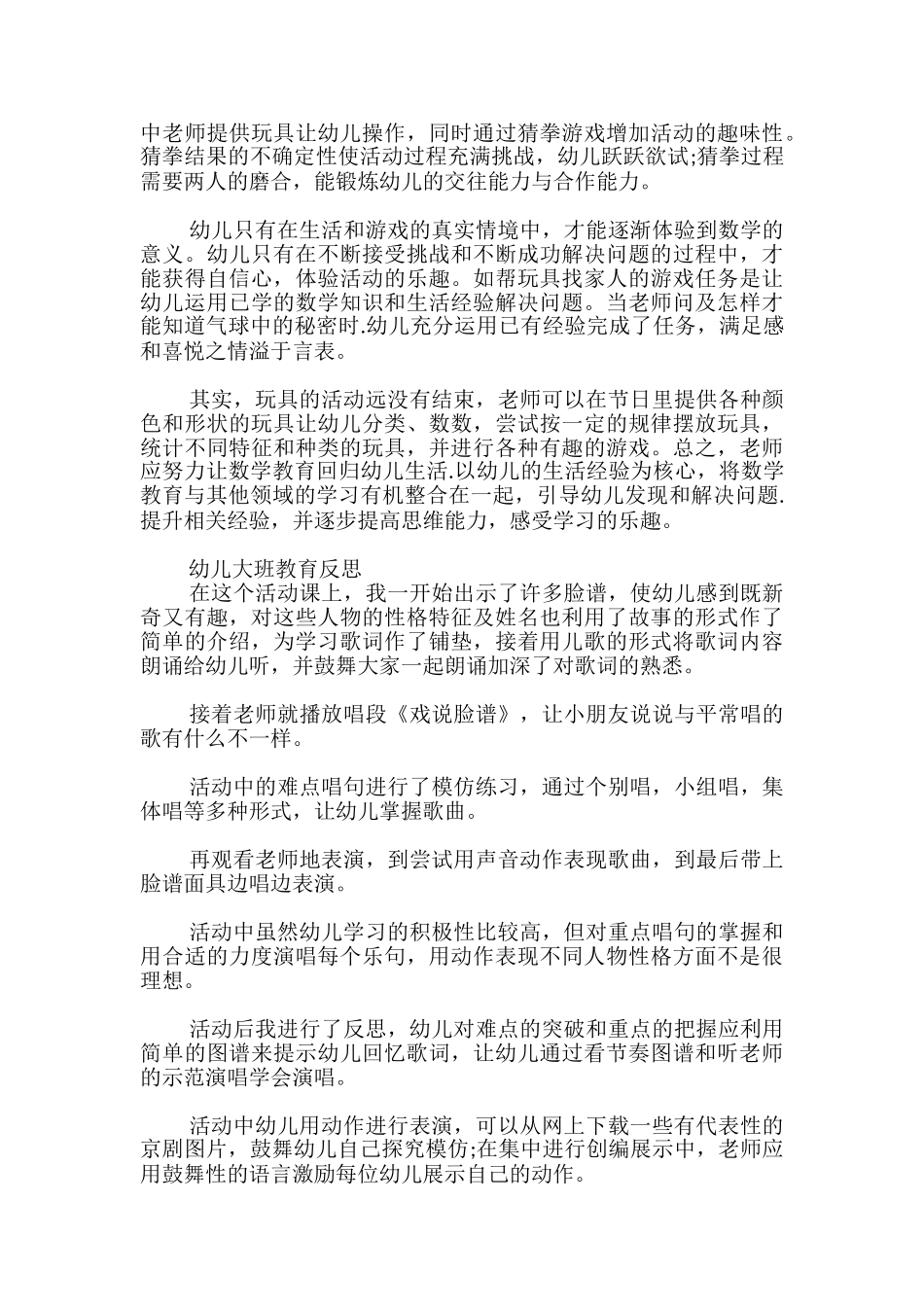 中老师提供玩具让幼儿操作，同时通过猜拳游戏增加活动的趣味性。猜拳结果的不确定性使活动过程充满挑战，幼儿跃跃欲试;猜拳过程需要两人的磨合，能锻炼幼儿的交往能力与合作能力。

幼儿只有在生活和游戏的真实情境中，才能逐渐体验到数学的意义。幼儿只有在不断接受挑战和不断成功解决问题的过程中，才能获得自信心，体验活动的乐趣。如帮玩具找家人的游戏任务是让幼儿运用已学的数学知识和生活经验解决问题。当老师问及怎样才能知道气球中的秘密时.幼儿充分运用已有经验完成了任务，满足感和喜悦之情溢于言表。

其实，玩具的活动远没有结束，老师可以在节日里提供各种颜色和形状的玩具让幼儿分类、数数，尝试按一定的规律摆放玩具，统计不同特征和种类的玩具，并进行各种有趣的游戏。总之，老师应努力让数学教育回归幼儿生活.以幼儿的生活经验为核心，将数学教育与其他领域的学习有机整合在一起，引导幼儿发现和解决问题.提升相关经验，并逐步提高思维能力，感受学习的乐趣。

幼儿大班教育反思

在这个活动课上，我一开始出示了许多脸谱，使幼儿感到既新奇又有趣，对这些人物的性格特征及姓名也利用了故事的形式作了简单的介绍，为学习歌词作了铺垫，接着用儿歌的形式将歌词内容朗诵给幼儿听，并鼓舞大家一起朗诵加深了对歌词的熟悉。

接着老师就播放唱段《戏说脸谱》，让小朋友说说与平常唱的歌有什么不一样。

活动中的难点唱句进行了模仿练习，通过个别唱，小组唱，集体唱等多种形式，让幼儿掌握歌曲。

再观看老师地表演，到尝试用声音动作表现歌曲，到最后带上脸谱面具边唱边表演。

活动中虽然幼儿学习的积极性比较高，但对重点唱句的掌握和用合适的力度演唱每个乐句，用动作表现不同人物性格方面不是很理想。

活动后我进行了反思，幼儿对难点的突破和重点的把握应利用简单的图谱来提示幼儿回忆歌词，让幼儿通过看节奏图谱和听老师的示范演唱学会演唱。

活动中幼儿用动作进行表演，可以从网上下载一些有代表性的京剧图片，鼓舞幼儿自己探究模仿;在集中进行创编展示中，老师应用鼓舞性的语言激励每位幼儿展示自己的动作。